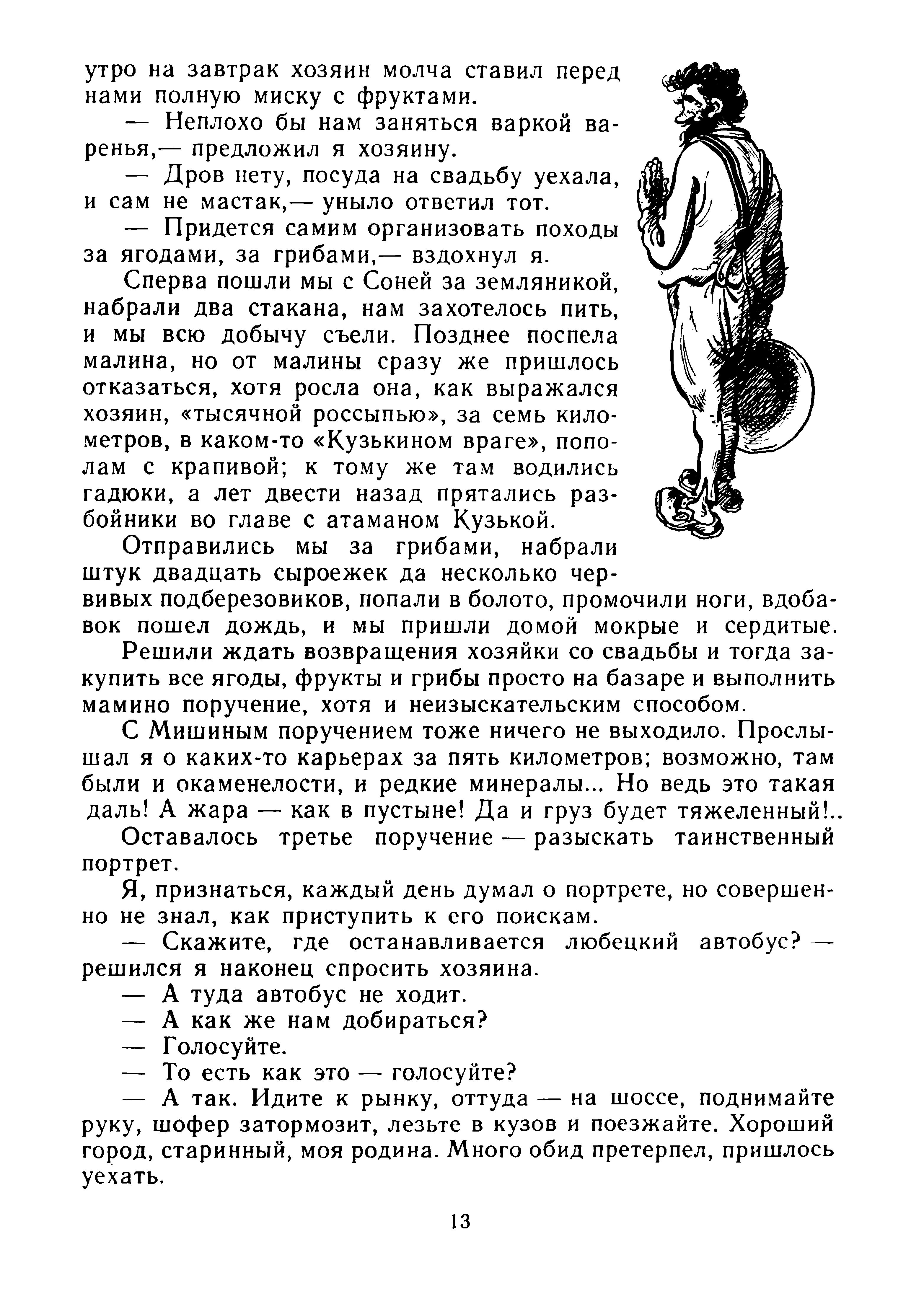 утро на завтрак хозяин молча ставил перед нами полную миску с фруктами.

— Неплохо бы нам заняться варкой варенья,— предложил я хозяину.

— Дров нету, посуда на свадьбу уехала, и сам не мастак,— уныло ответил тот.

— Придется самим организовать походы за ягодами, за грибами,— вздохнул я.

Сперва пошли мы с Соней за земляникой, набрали два стакана, нам захотелось пить, и мы всю добычу съели. Позднее поспела малина, но от малины сразу же пришлось отказаться, хотя росла она, как выражался хозяин, «тысячной россыпью», за семь километров, в каком-то «Кузькином враге», пополам с крапивой; к тому же там водились гадюки, а лет двести назад прятались разбойники во главе с атаманом Кузькой.

Отправились мы за грибами, набрали штук двадцать сыроежек да несколько червивых подберезовиков, попали в болото, промочили ноги, вдобавок пошел дождь, и мы пришли домой мокрые и сердитые.

Решили ждать возвращения хозяйки со свадьбы и тогда закупить все ягоды, фрукты и грибы просто на базаре и выполнить мамино поручение, хотя и неизыскательским способом.

С Мишиным поручением тоже ничего не выходило. Прослышал я о каких-то карьерах за пять километров; возможно, там были и окаменелости, и редкие минералы... Но ведь это такая даль! А жара — как в пустыне! Да и груз будет тяжеленный!..

Оставалось третье поручение — разыскать таинственный портрет.

Я, признаться, каждый день думал о портрете, но совершенно не знал, как приступить к его поискам.

— Скажите, где останавливается любецкий автобус? — решился я наконец спросить хозяина.

— А туда автобус не ходит.

— А как же нам добираться?

— Голосуйте.

— То есть как это — голосуйте?

— А так. Идите к рынку, оттуда — на шоссе, поднимайте руку, шофер затормозит, лезьте в кузов и поезжайте. Хороший город, старинный, моя родина. Много обид претерпел, пришлось уехать.

13